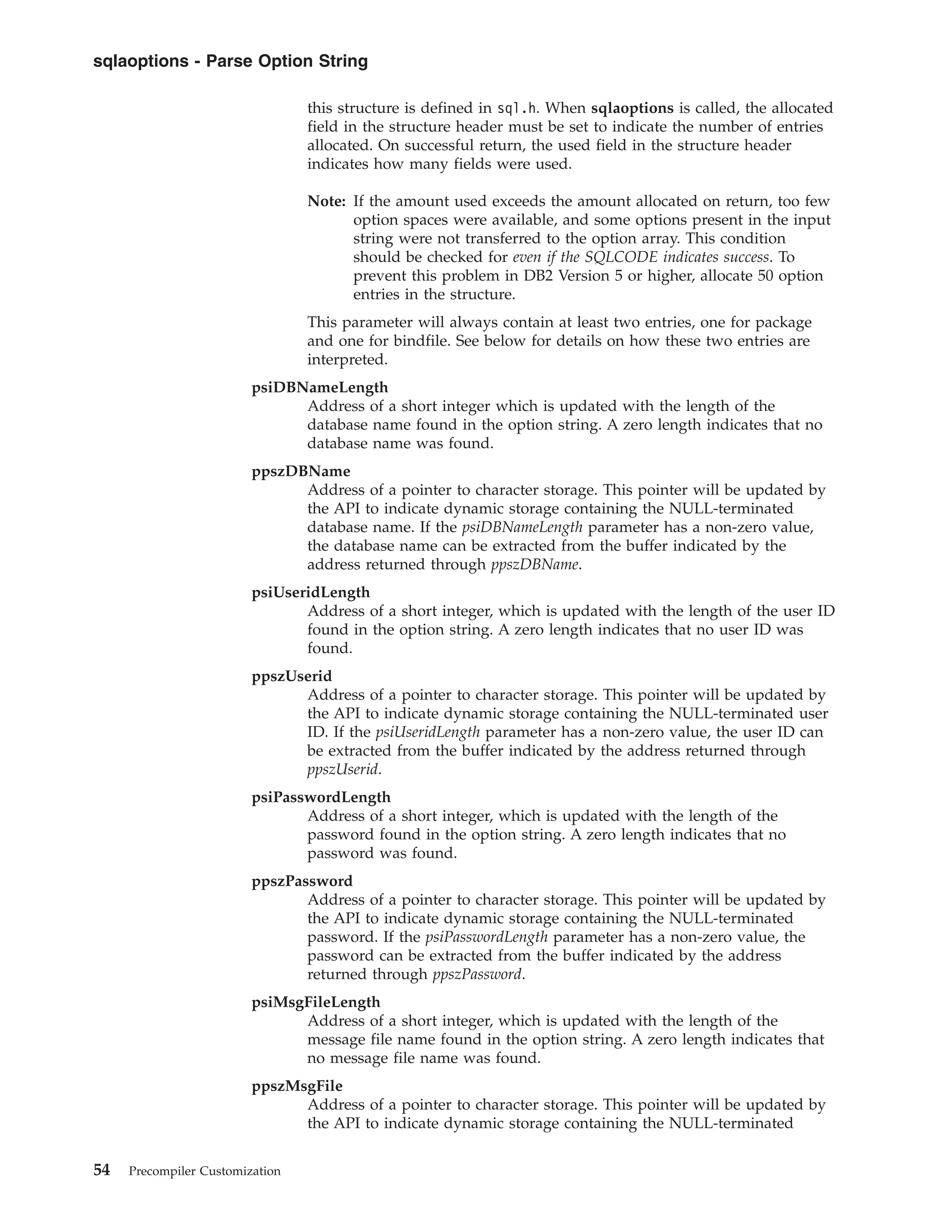 sqlaoptions - Parse Option String

this structure is defined in sql.h. When sqlaoptions is called, the allocated field in the structure header must be set to indicate the number of entries allocated. On successful return, the used field in the structure header indicates how many fields were used.

Note: If the amount used exceeds the amount allocated on return, too few option spaces were available, and some options present in the input string were not transferred to the option array. This condition should be checked for even if the SQLCODE indicates success. To prevent this problem in DB2 Version 5 or higher, allocate 50 option entries in the structure.

This parameter will always contain at least two entries, one for package and one for bindfile. See below for details on how these two entries are interpreted.

psiDBNameLength
Address of a short integer which is updated with the length of the database name found in the option string. A zero length indicates that no database name was found.

ppszDBName
Address of a pointer to character storage. This pointer will be updated by the API to indicate dynamic storage containing the NULL-terminated database name. If the psiDBNameLength parameter has a non-zero value, the database name can be extracted from the buffer indicated by the address returned through ppszDBName.

psiUseridLength
Address of a short integer, which is updated with the length of the user ID found in the option string. A zero length indicates that no user ID was found.

ppszUserid
Address of a pointer to character storage. This pointer will be updated by the API to indicate dynamic storage containing the NULL-terminated user ID. If the psiUseridLength parameter has a non-zero value, the user ID can be extracted from the buffer indicated by the address returned through ppszUserid.

psiPasswordLength
Address of a short integer, which is updated with the length of the password found in the option string. A zero length indicates that no password was found.

ppszPassword
Address of a pointer to character storage. This pointer will be updated by the API to indicate dynamic storage containing the NULL-terminated password. If the psiPasswordLength parameter has a non-zero value, the password can be extracted from the buffer indicated by the address returned through ppszPassword.

psiMsgFileLength
Address of a short integer, which is updated with the length of the message file name found in the option string. A zero length indicates that no message file name was found.

ppszMsgFile
Address of a pointer to character storage. This pointer will be updated by the API to indicate dynamic storage containing the NULL-terminated

54 Precompiler Customization